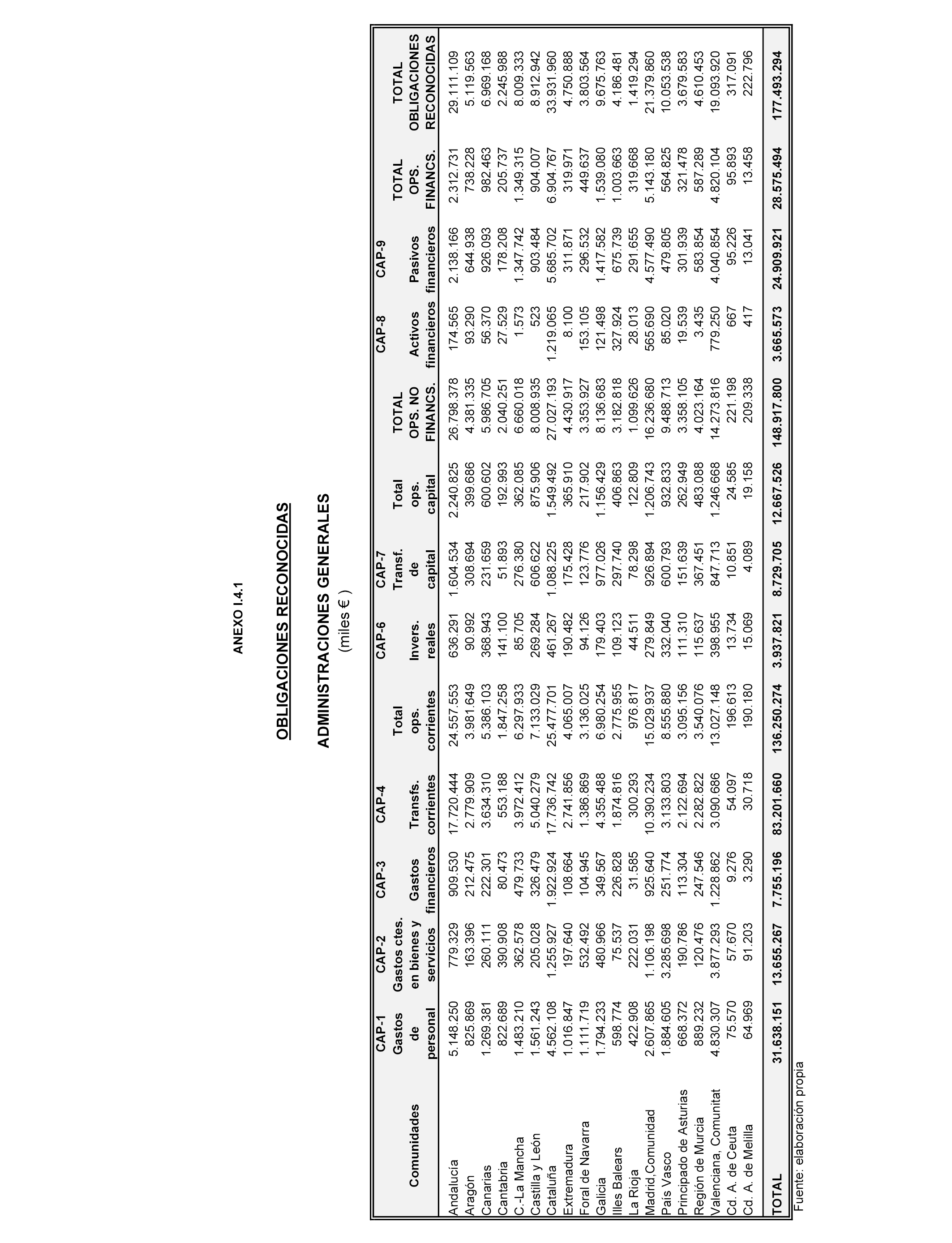 ANEXO I.4.1

OBLIGACIONES RECONOCIDAS

ADMINISTRACIONES GENERALES

(miles € )

| Comunidades | CAP-1 Gastos de personal | CAP-2 Gastos ctes. en bienes y servicios | CAP-3 Gastos financieros | CAP-4 Transfs. corrientes | Total ops. corrientes | CAP-6 Invers. reales | CAP-7 Transf. de capital | Total ops. capital | TOTAL OPS. NO FINANCS. | CAP-8 Activos financieros | CAP-9 Pasivos financieros | TOTAL OPS. FINANCS. | TOTAL OBLIGACIONES RECONOCIDAS |
|---|---|---|---|---|---|---|---|---|---|---|---|---|---|
| Andalucía | 5.148.250 | 779.329 | 909.530 | 17.720.444 | 24.557.553 | 636.291 | 1.604.534 | 2.240.825 | 26.798.378 | 174.565 | 2.138.166 | 2.312.731 | 29.111.109 |
| Aragón | 825.869 | 163.396 | 212.475 | 2.779.909 | 3.981.649 | 90.992 | 308.694 | 399.686 | 4.381.335 | 93.290 | 644.938 | 738.228 | 5.119.563 |
| Canarias | 1.269.381 | 260.111 | 222.301 | 3.634.310 | 5.386.103 | 368.943 | 231.659 | 600.602 | 5.986.705 | 56.370 | 926.093 | 982.463 | 6.969.168 |
| Cantabria | 822.689 | 390.908 | 80.473 | 553.188 | 1.847.258 | 141.100 | 51.893 | 192.993 | 2.040.251 | 27.529 | 178.208 | 205.737 | 2.245.988 |
| C.-La Mancha | 1.483.210 | 362.578 | 479.733 | 3.972.412 | 6.297.933 | 85.705 | 276.380 | 362.085 | 6.660.018 | 1.573 | 1.347.742 | 1.349.315 | 8.009.333 |
| Castilla y León | 1.561.243 | 205.028 | 326.479 | 5.040.279 | 7.133.029 | 269.284 | 606.622 | 875.906 | 8.008.935 | 523 | 903.484 | 904.007 | 8.912.942 |
| Cataluña | 4.562.108 | 1.255.927 | 1.922.924 | 17.736.742 | 25.477.701 | 461.267 | 1.088.225 | 1.549.492 | 27.027.193 | 1.219.065 | 5.685.702 | 6.904.767 | 33.931.960 |
| Extremadura | 1.016.847 | 197.640 | 108.664 | 2.741.856 | 4.065.007 | 190.482 | 175.428 | 365.910 | 4.430.917 | 8.100 | 311.871 | 319.971 | 4.750.888 |
| Foral de Navarra | 1.111.719 | 532.492 | 104.945 | 1.386.869 | 3.136.025 | 94.126 | 123.776 | 217.902 | 3.353.927 | 153.105 | 296.532 | 449.637 | 3.803.564 |
| Galicia | 1.794.233 | 480.966 | 349.567 | 4.355.488 | 6.980.254 | 179.403 | 977.026 | 1.156.429 | 8.136.683 | 121.498 | 1.417.582 | 1.539.080 | 9.675.763 |
| Illes Balears | 598.774 | 75.537 | 226.828 | 1.874.816 | 2.775.955 | 109.123 | 297.740 | 406.863 | 3.182.818 | 327.924 | 675.739 | 1.003.663 | 4.186.481 |
| La Rioja | 422.908 | 222.031 | 31.585 | 300.293 | 976.817 | 44.511 | 78.298 | 122.809 | 1.099.626 | 28.013 | 291.655 | 319.668 | 1.419.294 |
| Madrid,Comunidad | 2.607.865 | 1.106.198 | 925.640 | 10.390.234 | 15.029.937 | 279.849 | 926.894 | 1.206.743 | 16.236.680 | 565.690 | 4.577.490 | 5.143.180 | 21.379.860 |
| País Vasco | 1.884.605 | 3.285.698 | 251.774 | 3.133.803 | 8.555.880 | 332.040 | 600.793 | 932.833 | 9.488.713 | 85.020 | 479.805 | 564.825 | 10.053.538 |
| Principado de Asturias | 668.372 | 190.786 | 113.304 | 2.122.694 | 3.095.156 | 111.310 | 151.639 | 262.949 | 3.358.105 | 19.539 | 301.939 | 321.478 | 3.679.583 |
| Región de Murcia | 889.232 | 120.476 | 247.546 | 2.282.822 | 3.540.076 | 115.637 | 367.451 | 483.088 | 4.023.164 | 3.435 | 583.854 | 587.289 | 4.610.453 |
| Valenciana, Comunitat | 4.830.307 | 3.877.293 | 1.228.862 | 3.090.686 | 13.027.148 | 398.955 | 847.713 | 1.246.668 | 14.273.816 | 779.250 | 4.040.854 | 4.820.104 | 19.093.920 |
| Cd. A. de Ceuta | 75.570 | 57.670 | 9.276 | 54.097 | 196.613 | 13.734 | 10.851 | 24.585 | 221.198 | 667 | 95.226 | 95.893 | 317.091 |
| Cd. A. de Melilla | 64.969 | 91.203 | 3.290 | 30.718 | 190.180 | 15.069 | 4.089 | 19.158 | 209.338 | 417 | 13.041 | 13.458 | 222.796 |
| TOTAL | 31.638.151 | 13.655.267 | 7.755.196 | 83.201.660 | 136.250.274 | 3.937.821 | 8.729.705 | 12.667.526 | 148.917.800 | 3.665.573 | 24.909.921 | 28.575.494 | 177.493.294 |

Fuente: elaboración propia